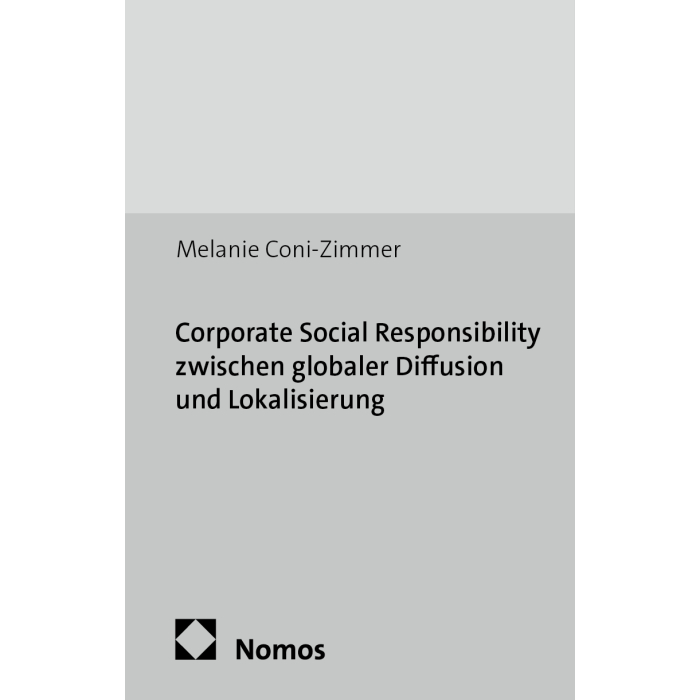 Melanie Coni-Zimmer

Corporate Social Responsibility zwischen globaler Diffusion und Lokalisierung

Nomos